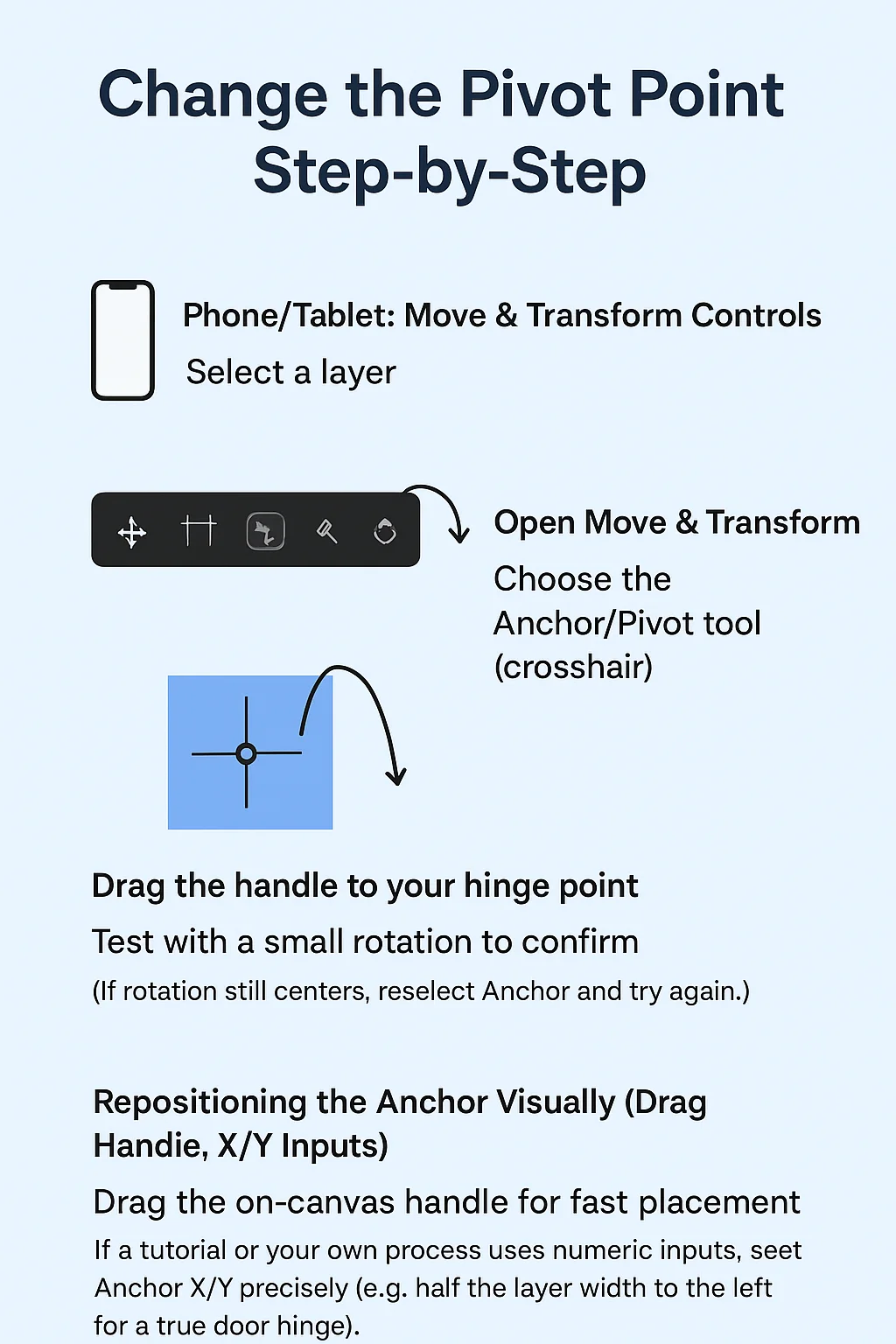 Change the Pivot Point Step-by-Step

Phone/Tablet: Move & Transform Controls

Select a layer

Open Move & Transform

Choose the Anchor/Pivot tool (crosshair)

Drag the handle to your hinge point

Test with a small rotation to confirm

(If rotation still centers, reselect Anchor and try again.)

Repositioning the Anchor Visually (Drag Handie, X/Y Inputs)

Drag the on-canvas handle for fast placement

If a tutorial or your own process uses numeric inputs, seet Anchor X/Y precisely (e.g. half the layer width to the left for a true door hinge).